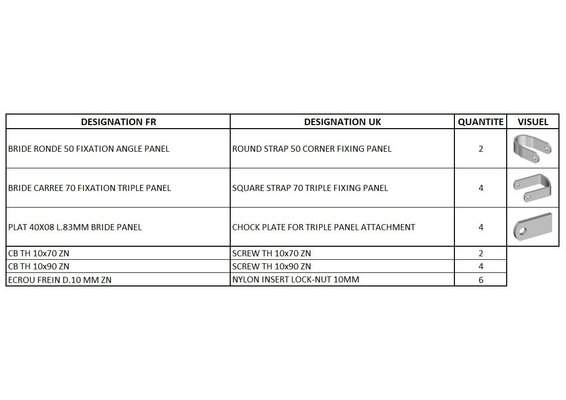 | DESIGNATION FR | DESIGNATION UK | QUANTITE | VISUEL |
|---|---|---|---|
| BRIDE RONDE 50 FIXATION ANGLE PANEL | ROUND STRAP 50 CORNER FIXING PANEL | 2 | |
| BRIDE CARREE 70 FIXATION TRIPLE PANEL | SQUARE STRAP 70 TRIPLE FIXING PANEL | 4 | |
| PLAT 40X08 L.83MM BRIDE PANEL | CHOCK PLATE FOR TRIPLE PANEL ATTACHMENT | 4 | |
| CB TH 10x70 ZN | SCREW TH 10x70 ZN | 2 | |
| CB TH 10x90 ZN | SCREW TH 10x90 ZN | 4 | |
| ECROU FREIN D.10 MM ZN | NYLON INSERT LOCK-NUT 10MM | 6 | |